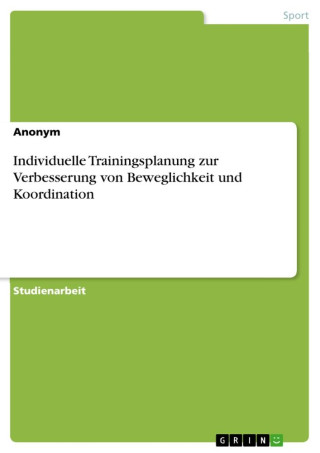 Sport

Anonym

Individuelle Trainingsplanung zur Verbesserung von Beweglichkeit und Koordination

Studienarbeit

GRIN